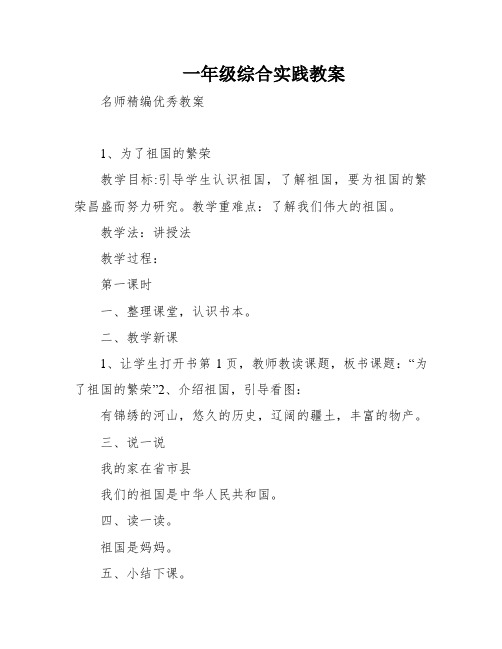 一年级综合实践教案

名师精编优秀教案

1、为了祖国的繁荣

教学目标:引导学生认识祖国，了解祖国，要为祖国的繁荣昌盛而努力研究。教学重难点：了解我们伟大的祖国。

教学法：讲授法

教学过程：

第一课时

一、整理课堂，认识书本。

二、教学新课

1、让学生打开书第 1 页，教师教读课题，板书课题：“为了祖国的繁荣”2、介绍祖国，引导看图：

有锦绣的河山，悠久的历史，辽阔的疆土，丰富的物产。

三、说一说

我的家在省市县

我们的祖国是中华人民共和国。

四、读一读。

祖国是妈妈。

五、小结下课。